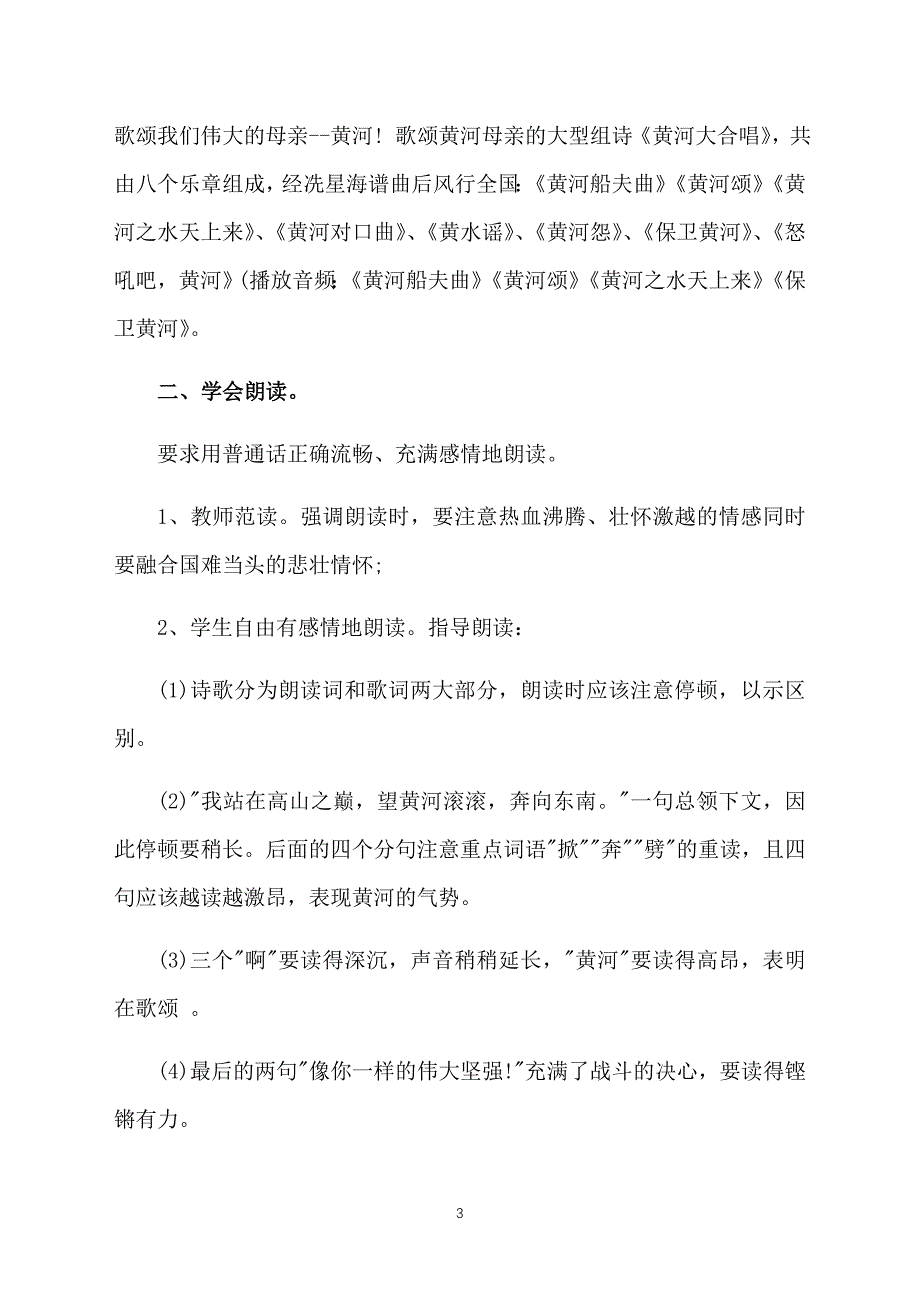 歌颂我们伟大的母亲--黄河！歌颂黄河母亲的大型组诗《黄河大合唱》，共由八个乐章组成，经冼星海谱曲后风行全国:《黄河船夫曲》《黄河颂》《黄河之水天上来》、《黄河对口曲》、《黄水谣》、《黄河怨》、《保卫黄河》、《怒吼吧，黄河》(播放音频:《黄河船夫曲》《黄河颂》《黄河之水天上来》《保卫黄河》。

二、学会朗读。

要求用普通话正确流畅、充满感情地朗读。

1、教师范读。强调朗读时，要注意热血沸腾、壮怀激越的情感同时要融合国难当头的悲壮情怀;

2、学生自由有感情地朗读。指导朗读：

(1)诗歌分为朗读词和歌词两大部分，朗读时应该注意停顿，以示区别。

(2)"我站在高山之巅，望黄河滚滚，奔向东南。"一句总领下文，因此停顿要稍长。后面的四个分句注意重点词语"掀""奔""劈"的重读，且四句应该越读越激昂，表现黄河的气势。

(3)三个"啊"要读得深沉，声音稍稍延长，"黄河"要读得高昂，表明在歌颂 。

(4)最后的两句"像你一样的伟大坚强!"充满了战斗的决心，要读得铿锵有力。

3